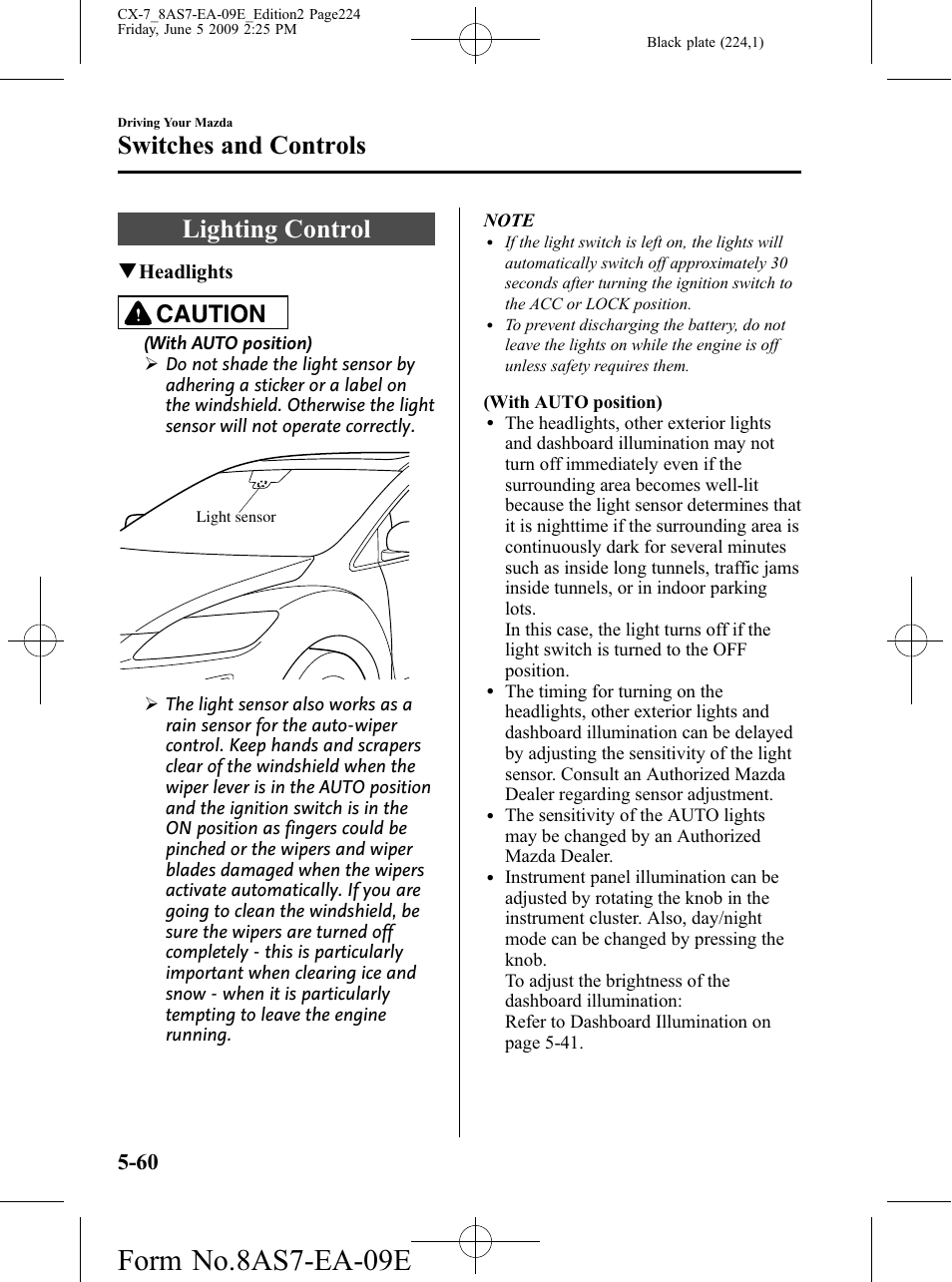 CX-7_8AS7-EA-09E_Edition2 Page224
Friday, June 5 2009 2:25 PM

Black plate (224,1)

Driving Your Mazda

Switches and Controls

Lighting Control

▼Headlights

CAUTION

(With AUTO position)

➢ Do not shade the light sensor by adhering a sticker or a label on the windshield. Otherwise the light sensor will not operate correctly.

Light sensor

➢ The light sensor also works as a rain sensor for the auto-wiper control. Keep hands and scrapers clear of the windshield when the wiper lever is in the AUTO position and the ignition switch is in the ON position as fingers could be pinched or the wipers and wiper blades damaged when the wipers activate automatically. If you are going to clean the windshield, be sure the wipers are turned off completely - this is particularly important when clearing ice and snow - when it is particularly tempting to leave the engine running.

NOTE

• If the light switch is left on, the lights will automatically switch off approximately 30 seconds after turning the ignition switch to the ACC or LOCK position.
• To prevent discharging the battery, do not leave the lights on while the engine is off unless safety requires them.

(With AUTO position)

• The headlights, other exterior lights and dashboard illumination may not turn off immediately even if the surrounding area becomes well-lit because the light sensor determines that it is nighttime if the surrounding area is continuously dark for several minutes such as inside long tunnels, traffic jams inside tunnels, or in indoor parking lots.
In this case, the light turns off if the light switch is turned to the OFF position.
• The timing for turning on the headlights, other exterior lights and dashboard illumination can be delayed by adjusting the sensitivity of the light sensor. Consult an Authorized Mazda Dealer regarding sensor adjustment.
• The sensitivity of the AUTO lights may be changed by an Authorized Mazda Dealer.
• Instrument panel illumination can be adjusted by rotating the knob in the instrument cluster. Also, day/night mode can be changed by pressing the knob.
To adjust the brightness of the dashboard illumination:
Refer to Dashboard Illumination on page 5-41.

5-60

Form No.8AS7-EA-09E